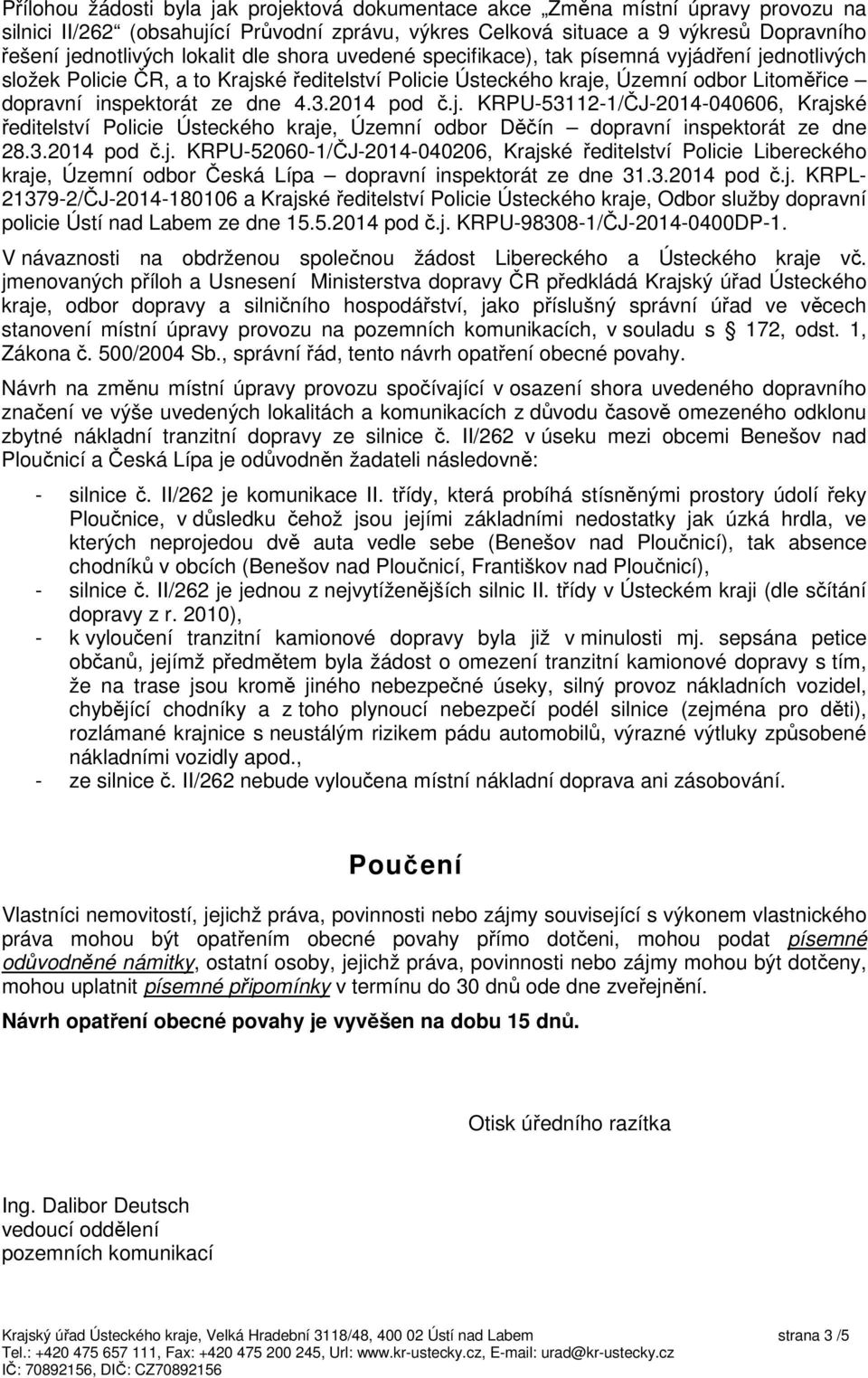 Přílohou žádosti byla jak projektová dokumentace akce „Změna místní úpravy provozu na silnici II/262“ (obsahující Průvodní zprávu, výkres Celková situace a 9 výkresů Dopravního řešení jednotlivých lokalit dle shora uvedené specifikace), tak písemná vyjádření jednotlivých složek Policie ČR, a to Krajské ředitelství Policie Ústeckého kraje, Územní odbor Litoměřice – dopravní inspektorát ze dne 4.3.2014 pod č.j. KRPU-53112-1/ČJ-2014-040606, Krajské ředitelství Policie Ústeckého kraje, Územní odbor Děčín – dopravní inspektorát ze dne 28.3.2014 pod č.j. KRPU-52060-1/ČJ-2014-040206, Krajské ředitelství Policie Libereckého kraje, Územní odbor Česká Lípa – dopravní inspektorát ze dne 31.3.2014 pod č.j. KRPL-21379-2/ČJ-2014-180106 a Krajské ředitelství Policie Ústeckého kraje, Odbor služby dopravní policie Ústí nad Labem ze dne 15.5.2014 pod č.j. KRPU-98308-1/ČJ-2014-0400DP-1.

V návaznosti na obdrženou společnou žádost Libereckého a Ústeckého kraje vč. jmenovaných příloh a Usnesení Ministerstva dopravy ČR předkládá Krajský úřad Ústeckého kraje, odbor dopravy a silničního hospodářství, jako příslušný správní úřad ve věcech stanovení místní úpravy provozu na pozemních komunikacích, v souladu s § 172, odst. 1, Zákona č. 500/2004 Sb., správní řád, tento návrh opatření obecné povahy.

Návrh na změnu místní úpravy provozu spočívající v osazení shora uvedeného dopravního značení ve výše uvedených lokalitách a komunikacích z důvodu časově omezeného odklonu zbytné nákladní tranzitní dopravy ze silnice č. II/262 v úseku mezi obcemi Benešov nad Ploučnicí a Česká Lípa je odůvodněn žadateli následovně:

- silnice č. II/262 je komunikace II. třídy, která probíhá stísněnými prostory údolí řeky Ploučnice, v důsledku čehož jsou jejími základními nedostatky jak úzká hrdla, ve kterých neprojedou dvě auta vedle sebe (Benešov nad Ploučnicí), tak absence chodníků v obcích (Benešov nad Ploučnicí, Františkov nad Ploučnicí),
- silnice č. II/262 je jednou z nejvytíženějších silnic II. třídy v Ústeckém kraji (dle sčítání dopravy z r. 2010),
- k vyloučení tranzitní kamionové dopravy byla již v minulosti mj. sepsána petice občanů, jejímž předmětem byla žádost o omezení tranzitní kamionové dopravy s tím, že na trase jsou kromě jiného nebezpečné úseky, silný provoz nákladních vozidel, chybějící chodníky a z toho plynoucí nebezpečí podél silnice (zejména pro děti), rozlámané krajnice s neustálým rizikem pádu automobilů, výrazné výtluky způsobené nákladními vozidly apod.,
- ze silnice č. II/262 nebude vyloučena místní nákladní doprava ani zásobování.

Poučení

Vlastníci nemovitostí, jejichž práva, povinnosti nebo zájmy související s výkonem vlastnického práva mohou být opatřením obecné povahy přímo dotčeni, mohou podat písemné odůvodněné námitky, ostatní osoby, jejichž práva, povinnosti nebo zájmy mohou být dotčeny, mohou uplatnit písemné připomínky v termínu do 30 dnů ode dne zveřejnění.

Návrh opatření obecné povahy je vyvěšen na dobu 15 dnů.

Otisk úředního razítka

Ing. Dalibor Deutsch
vedoucí oddělení
pozemních komunikací

Krajský úřad Ústeckého kraje, Velká Hradební 3118/48, 400 02 Ústí nad Labem strana 3 /5
Tel.: +420 475 657 111, Fax: +420 475 200 245, Url: www.kr-ustecky.cz, E-mail: urad@kr-ustecky.cz
IČ: 70892156, DIČ: CZ70892156